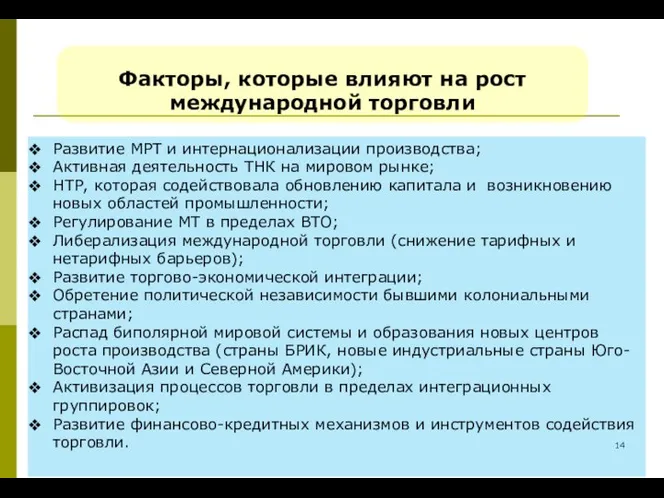 Факторы, которые влияют на рост международной торговли

❖ Развитие МРТ и интернационализации производства;
❖ Активная деятельность ТНК на мировом рынке;
❖ НТР, которая содействовала обновлению капитала и возникновению новых областей промышленности;
❖ Регулирование МТ в пределах ВТО;
❖ Либерализация международной торговли (снижение тарифных и нетарифных барьеров);
❖ Развитие торгово-экономической интеграции;
❖ Обретение политической независимости бывшими колониальными странами;
❖ Распад биполярной мировой системы и образования новых центров роста производства (страны БРИК, новые индустриальные страны Юго-Восточной Азии и Северной Америки);
❖ Активизация процессов торговли в пределах интеграционных группировок;
❖ Развитие финансово-кредитных механизмов и инструментов содействия торговли.

14